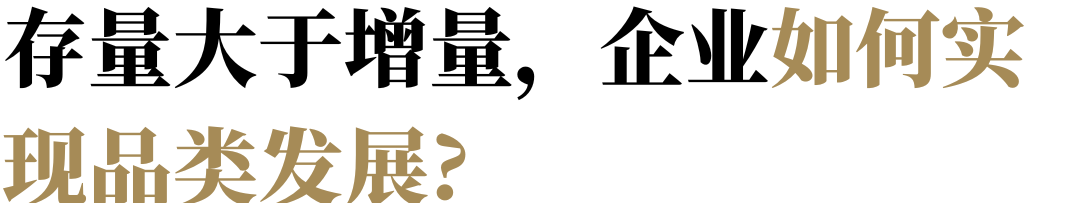 存量大于增量，企业如何实现品类发展？